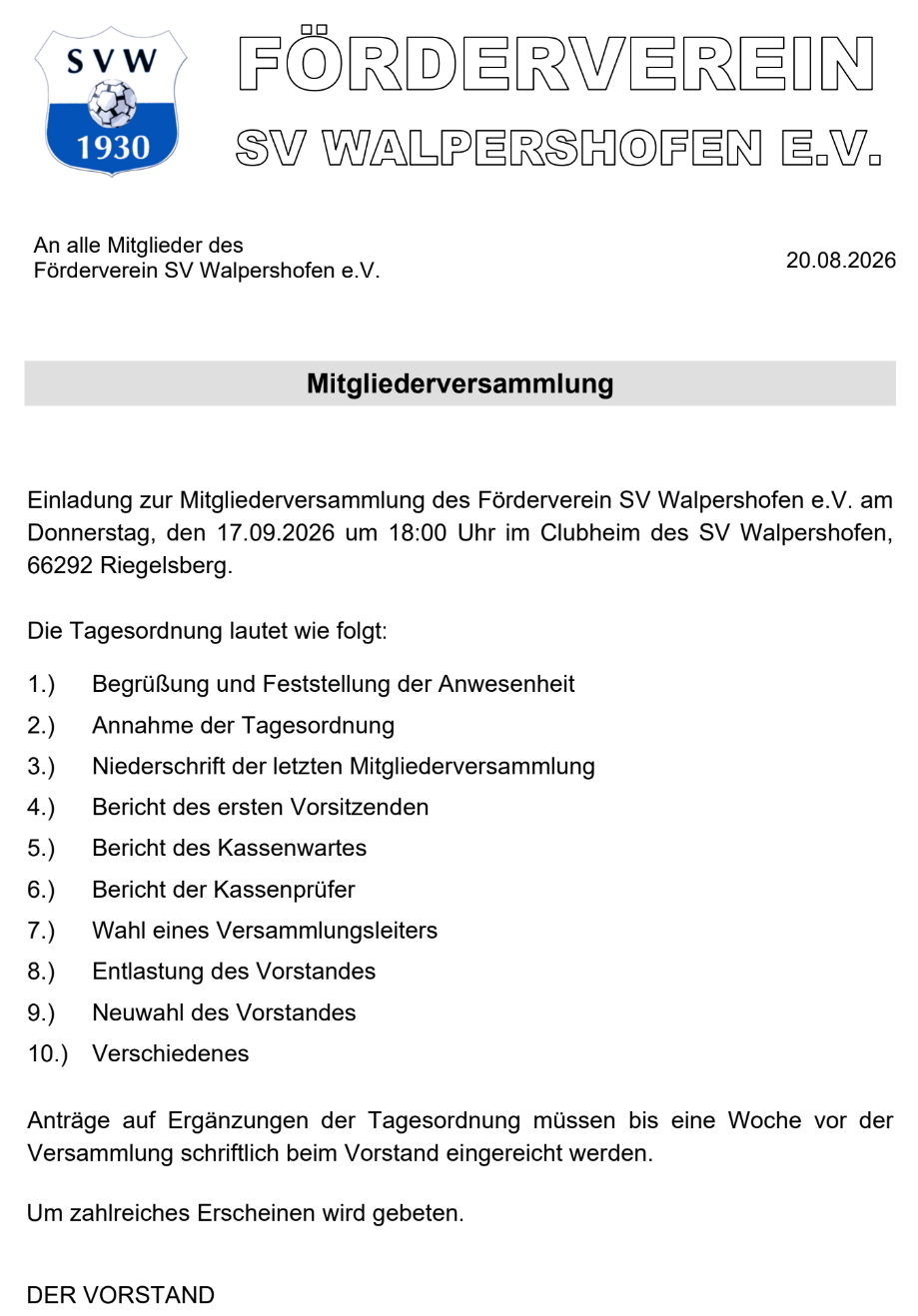 SVW
1930

FÖRDERVEREIN
SV WALPERSHOFEN E.V.

An alle Mitglieder des
Förderverein SV Walpershofen e.V.

20.08.2026

Mitgliederversammlung

Einladung zur Mitgliederversammlung des Förderverein SV Walpershofen e.V. am Donnerstag, den 17.09.2026 um 18:00 Uhr im Clubheim des SV Walpershofen, 66292 Riegelsberg.

Die Tagesordnung lautet wie folgt:

1.) Begrüßung und Feststellung der Anwesenheit
2.) Annahme der Tagesordnung
3.) Niederschrift der letzten Mitgliederversammlung
4.) Bericht des ersten Vorsitzenden
5.) Bericht des Kassenwartes
6.) Bericht der Kassenprüfer
7.) Wahl eines Versammlungsleiters
8.) Entlastung des Vorstandes
9.) Neuwahl des Vorstandes
10.) Verschiedenes

Anträge auf Ergänzungen der Tagesordnung müssen bis eine Woche vor der Versammlung schriftlich beim Vorstand eingereicht werden.

Um zahlreiches Erscheinen wird gebeten.

DER VORSTAND